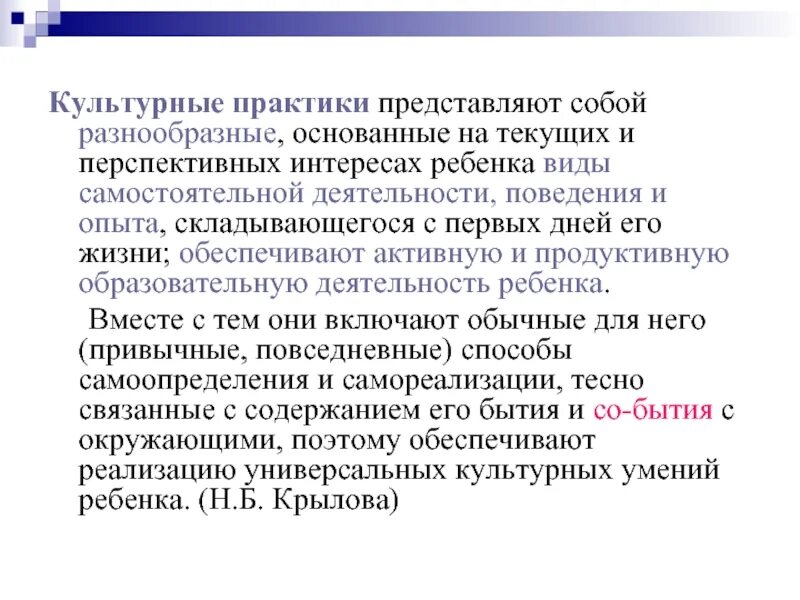 Культурные практики представляют собой разнообразные, основанные на текущих и перспективных интересах ребенка виды самостоятельной деятельности, поведения и опыта, складывающегося с первых дней его жизни; обеспечивают активную и продуктивную образовательную деятельность ребенка.

Вместе с тем они включают обычные для него (привычные, повседневные) способы самоопределения и самореализации, тесно связанные с содержанием его бытия и со-бытия с окружающими, поэтому обеспечивают реализацию универсальных культурных умений ребенка. (Н.Б. Крылова)